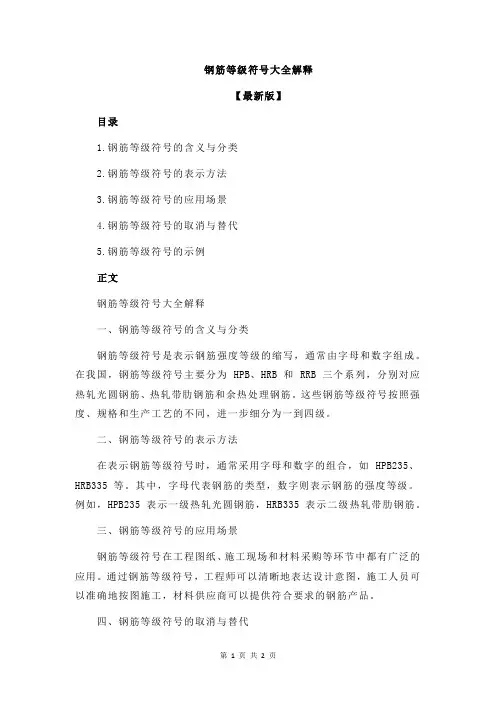 钢筋等级符号大全解释

【最新版】

目录

1.钢筋等级符号的含义与分类

2.钢筋等级符号的表示方法

3.钢筋等级符号的应用场景

4.钢筋等级符号的取消与替代

5.钢筋等级符号的示例

正文

钢筋等级符号大全解释

一、钢筋等级符号的含义与分类

钢筋等级符号是表示钢筋强度等级的缩写，通常由字母和数字组成。在我国，钢筋等级符号主要分为 HPB、HRB 和 RRB 三个系列，分别对应热轧光圆钢筋、热轧带肋钢筋和余热处理钢筋。这些钢筋等级符号按照强度、规格和生产工艺的不同，进一步细分为一到四级。

二、钢筋等级符号的表示方法

在表示钢筋等级符号时，通常采用字母和数字的组合，如 HPB235、HRB335 等。其中，字母代表钢筋的类型，数字则表示钢筋的强度等级。例如，HPB235 表示一级热轧光圆钢筋，HRB335 表示二级热轧带肋钢筋。

三、钢筋等级符号的应用场景

钢筋等级符号在工程图纸、施工现场和材料采购等环节中都有广泛的应用。通过钢筋等级符号，工程师可以清晰地表达设计意图，施工人员可以准确地按图施工，材料供应商可以提供符合要求的钢筋产品。

四、钢筋等级符号的取消与替代

第 1 页 共 2 页